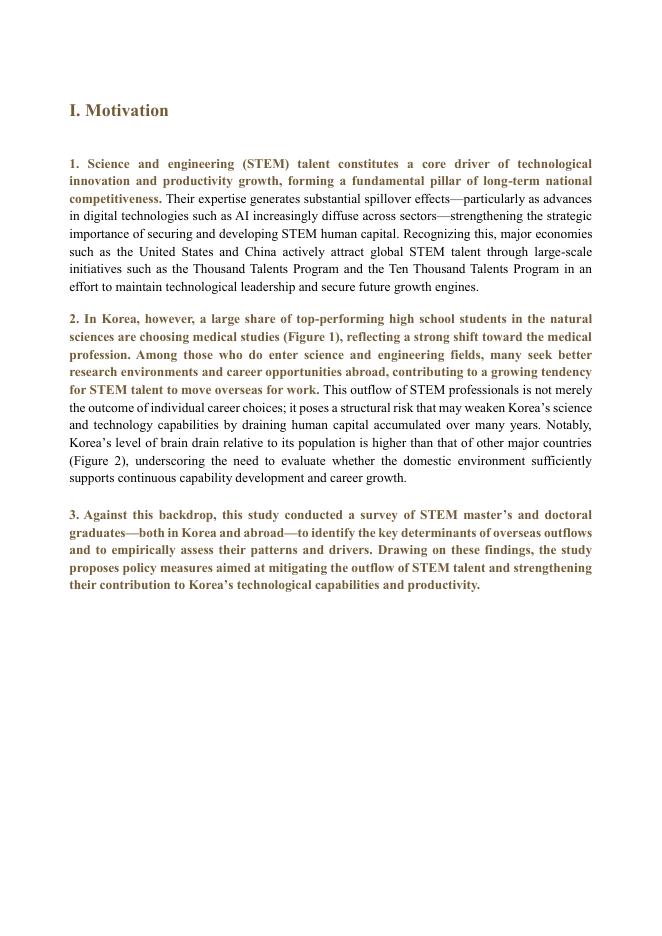 I. Motivation

1. Science and engineering (STEM) talent constitutes a core driver of technological innovation and productivity growth, forming a fundamental pillar of long-term national competitiveness. Their expertise generates substantial spillover effects—particularly as advances in digital technologies such as AI increasingly diffuse across sectors—strengthening the strategic importance of securing and developing STEM human capital. Recognizing this, major economies such as the United States and China actively attract global STEM talent through large-scale initiatives such as the Thousand Talents Program and the Ten Thousand Talents Program in an effort to maintain technological leadership and secure future growth engines.

2. In Korea, however, a large share of top-performing high school students in the natural sciences are choosing medical studies (Figure 1), reflecting a strong shift toward the medical profession. Among those who do enter science and engineering fields, many seek better research environments and career opportunities abroad, contributing to a growing tendency for STEM talent to move overseas for work. This outflow of STEM professionals is not merely the outcome of individual career choices; it poses a structural risk that may weaken Korea's science and technology capabilities by draining human capital accumulated over many years. Notably, Korea's level of brain drain relative to its population is higher than that of other major countries (Figure 2), underscoring the need to evaluate whether the domestic environment sufficiently supports continuous capability development and career growth.

3. Against this backdrop, this study conducted a survey of STEM master's and doctoral graduates—both in Korea and abroad—to identify the key determinants of overseas outflows and to empirically assess their patterns and drivers. Drawing on these findings, the study proposes policy measures aimed at mitigating the outflow of STEM talent and strengthening their contribution to Korea's technological capabilities and productivity.